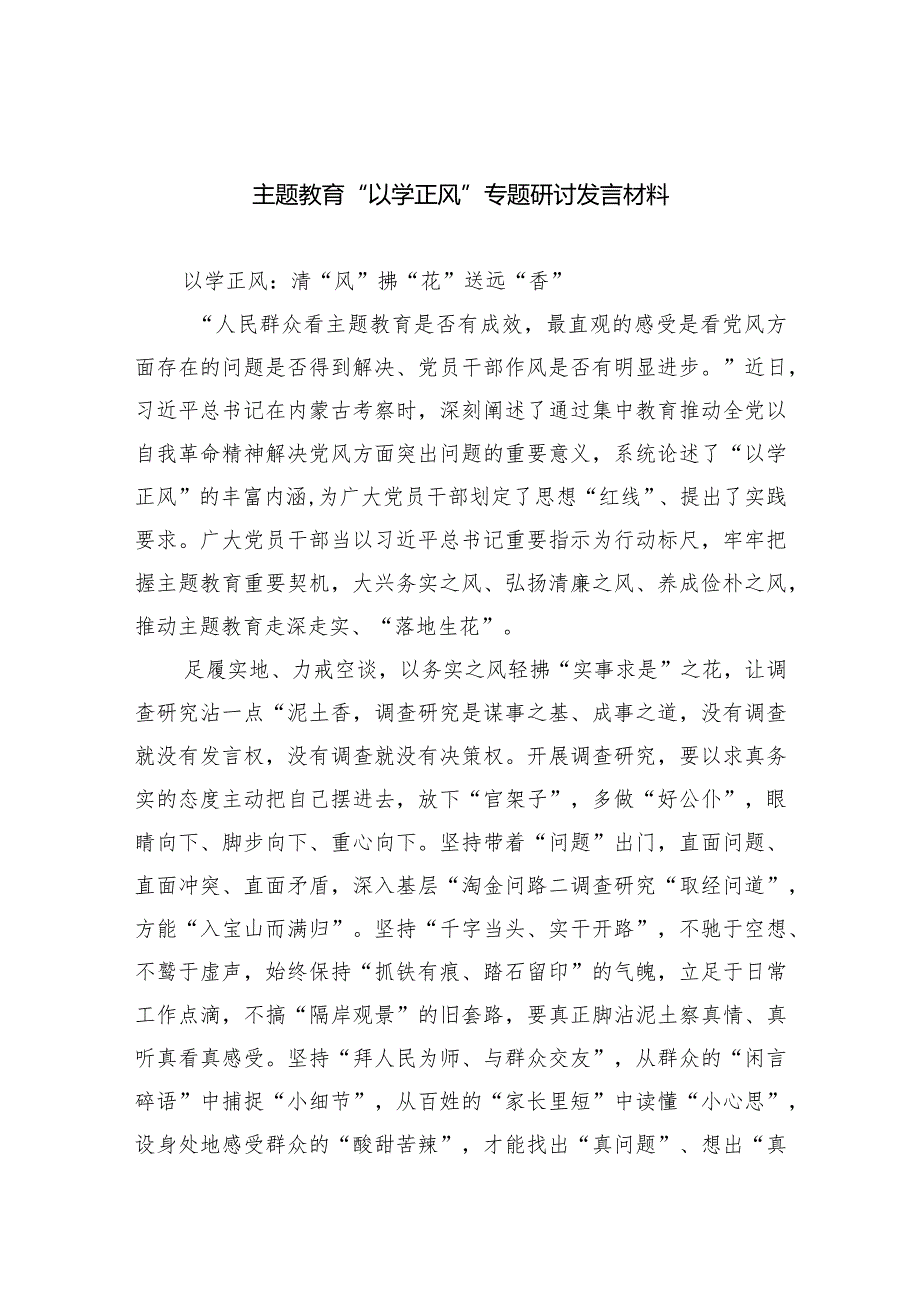 主题教育“以学正风”专题研讨发言材料

以学正风：清“风”拂“花”送远“香”

“人民群众看主题教育是否有成效，最直观的感受是看党风方面存在的问题是否得到解决、党员干部作风是否有明显进步。”近日，习近平总书记在内蒙古考察时，深刻阐述了通过集中教育推动全党以自我革命精神解决党风方面突出问题的重要意义，系统论述了“以学正风”的丰富内涵，为广大党员干部划定了思想“红线”、提出了实践要求。广大党员干部当以习近平总书记重要指示为行动标尺，牢牢把握主题教育重要契机，大兴务实之风、弘扬清廉之风、养成俭朴之风，推动主题教育走深走实、“落地生花”。

足履实地、力戒空谈，以务实之风轻拂“实事求是”之花，让调查研究沾一点“泥土香，调查研究是谋事之基、成事之道，没有调查就没有发言权，没有调查就没有决策权。开展调查研究，要以求真务实的态度主动把自己摆进去，放下“官架子”，多做“好公仆”，眼睛向下、脚步向下、重心向下。坚持带着“问题”出门，直面问题、直面冲突、直面矛盾，深入基层“淘金问路二调查研究“取经问道”，方能“入宝山而满归”。坚持“千字当头、实干开路”，不驰于空想、不鹜于虚声，始终保持“抓铁有痕、踏石留印”的气魄，立足于日常工作点滴，不搞“隔岸观景”的旧套路，要真正脚沾泥土察真情、真听真看真感受。坚持“拜人民为师、与群众交友”，从群众的“闲言碎语”中捕捉“小细节”，从百姓的“家长里短”中读懂“小心思”，设身处地感受群众的“酸甜苦辣”，才能找出“真问题”、想出“真